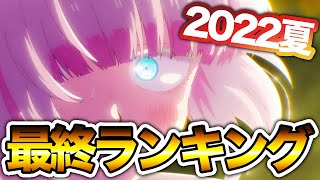 2022夏

最終ランキング